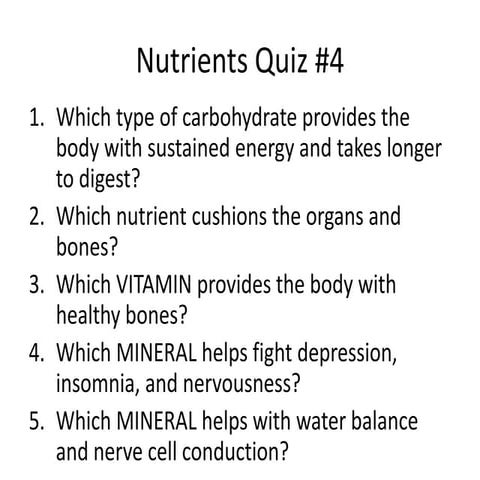 Nutrients Quiz #4

1. Which type of carbohydrate provides the body with sustained energy and takes longer to digest?
2. Which nutrient cushions the organs and bones?
3. Which VITAMIN provides the body with healthy bones?
4. Which MINERAL helps fight depression, insomnia, and nervousness?
5. Which MINERAL helps with water balance and nerve cell conduction?